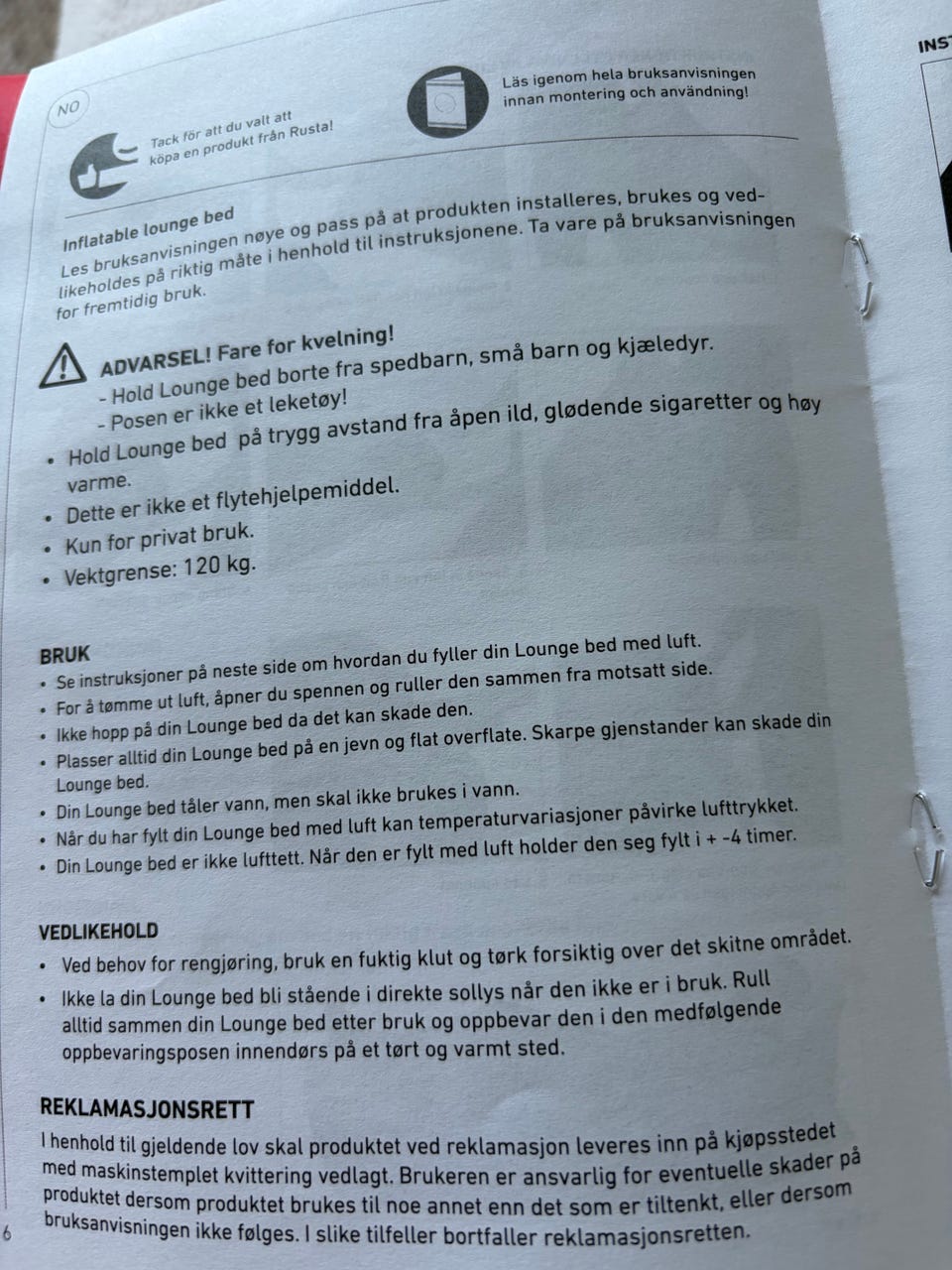 INST

NO

Tack för att du valt att köpa en produkt från Rusta!

Läs igenom hela bruksanvisningen innan montering och användning!

Inflatable lounge bed
Les bruksanvisningen nøye og pass på at produkten installeres, brukes og vedlikeholdes på riktig måte i henhold til instruksjonene. Ta vare på bruksanvisningen for fremtidig bruk.

ADVARSEL! Fare for kvelning!
- Hold Lounge bed borte fra spedbarn, små barn og kjæledyr.
- Posen er ikke et leketøy!
• Hold Lounge bed på trygg avstand fra åpen ild, glødende sigaretter og høy varme.
• Dette er ikke et flytehjelpemiddel.
• Kun for privat bruk.
• Vektgrense: 120 kg.

BRUK
• Se instruksjoner på neste side om hvordan du fyller din Lounge bed med luft.
• For å tømme ut luft, åpner du spennen og ruller den sammen fra motsatt side.
• Ikke hopp på din Lounge bed da det kan skade den.
• Plasser alltid din Lounge bed på en jevn og flat overflate. Skarpe gjenstander kan skade din Lounge bed.
• Din Lounge bed tåler vann, men skal ikke brukes i vann.
• Når du har fylt din Lounge bed med luft kan temperaturvariasjoner påvirke lufttrykket.
• Din Lounge bed er ikke lufttett. Når den er fylt med luft holder den seg fylt i + -4 timer.

VEDLIKEHOLD
• Ved behov for rengjøring, bruk en fuktig klut og tørk forsiktig over det skitne området.
• Ikke la din Lounge bed bli stående i direkte sollys når den ikke er i bruk. Rull alltid sammen din Lounge bed etter bruk og oppbevar den i den medfølgende oppbevaringsposen innendørs på et tørt og varmt sted.

REKLAMASJONSRETT
I henhold til gjeldende lov skal produktet ved reklamasjon leveres inn på kjøpsstedet med maskinstemplet kvittering vedlagt. Brukeren er ansvarlig for eventuelle skader på produktet dersom produktet brukes til noe annet enn det som er tiltenkt, eller dersom bruksanvisningen ikke følges. I slike tilfeller bortfaller reklamasjonsretten.

6